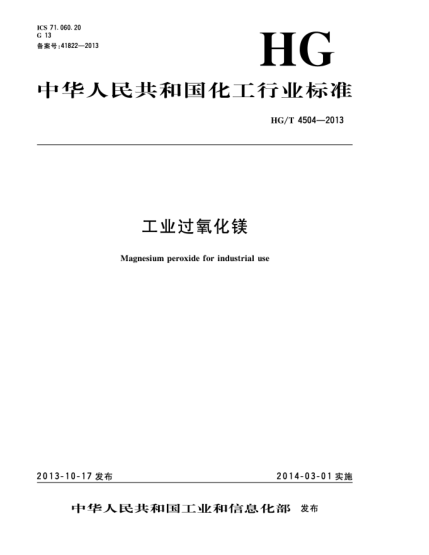 ICS 71.060.20
G 13
备案号:41822—2013

HG

中华人民共和国化工行业标准

HG/T 4504—2013

工业过氧化镁

Magnesium peroxide for industrial use

2013-10-17 发布

2014-03-01 实施

中华人民共和国工业和信息化部 发布